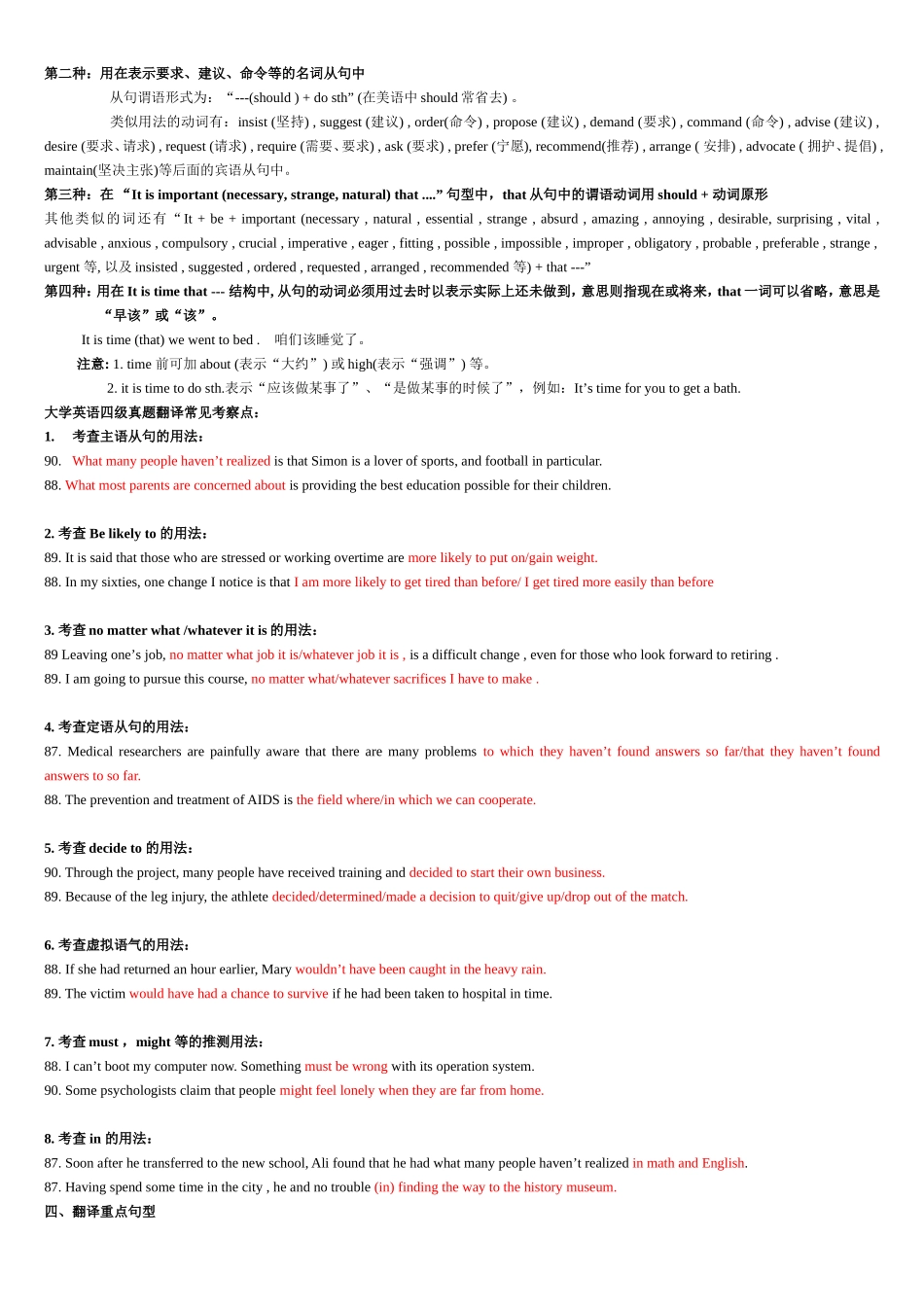 第二种：用在表示要求、建议、命令等的名词从句中

从句谓语形式为：“---(should ) + do sth” (在美语中 should 常省去) 。

类似用法的动词有：insist (坚持) , suggest (建议) , order(命令) , propose (建议) , demand (要求) , command (命令) , advise (建议) , desire (要求、请求) , request (请求) , require (需要、要求) , ask (要求) , prefer (宁愿), recommend(推荐) , arrange ( 安排) , advocate ( 拥护、提倡) , maintain(坚决主张)等后面的宾语从句中。

第三种：在 “It is important (necessary, strange, natural) that ....” 句型中，that 从句中的谓语动词用 should + 动词原形

其他类似的词还有 “It + be + important (necessary , natural , essential , strange , absurd , amazing , annoying , desirable, surprising , vital , advisable , anxious , compulsory , crucial , imperative , eager , fitting , possible , impossible , improper , obligatory , probable , preferable , strange , urgent 等, 以及 insisted , suggested , ordered , requested , arranged , recommended 等) + that ---”

第四种：用在 It is time that --- 结构中, 从句的动词必须用过去时以表示实际上还未做到，意思则指现在或将来，that 一词可以省略，意思是“早该”或“该”。

It is time (that) we went to bed . 咱们该睡觉了。

注意: 1. time 前可加 about (表示“大约”) 或 high(表示“强调”) 等。

2. it is time to do sth.表示“应该做某事了”、“是做某事的时候了”，例如：It’s time for you to get a bath.

大学英语四级真题翻译常见考察点:

1. 考查主语从句的用法:

90. What many people haven’t realized is that Simon is a lover of sports, and football in particular.

88. What most parents are concerned about is providing the best education possible for their children.

2. 考查 Be likely to 的用法:

89. It is said that those who are stressed or working overtime are more likely to put on/gain weight.

88. In my sixties, one change I notice is that I am more likely to get tired than before/ I get tired more easily than before

3. 考查 no matter what /whatever it is 的用法:

89 Leaving one’s job, no matter what job it is/whatever job it is , is a difficult change , even for those who look forward to retiring .

89. I am going to pursue this course, no matter what/whatever sacrifices I have to make .

4. 考查定语从句的用法:

87. Medical researchers are painfully aware that there are many problems to which they haven’t found answers so far/that they haven’t found answers to so far.

88. The prevention and treatment of AIDS is the field where/in which we can cooperate.

5. 考查 decide to 的用法:

90. Through the project, many people have received training and decided to start their own business.

89. Because of the leg injury, the athlete decided/determined/made a decision to quit/give up/drop out of the match.

6. 考查虚拟语气的用法:

88. If she had returned an hour earlier, Mary wouldn’t have been caught in the heavy rain.

89. The victim would have had a chance to survive if he had been taken to hospital in time.

7. 考查 must， might 等的推测用法:

88. I can’t boot my computer now. Something must be wrong with its operation system.

90. Some psychologists claim that people might feel lonely when they are far from home.

8. 考查 in 的用法:

87. Soon after he transferred to the new school, Ali found that he had what many people haven’t realized in math and English.

87. Having spend some time in the city , he and no trouble (in) finding the way to the history museum.

四、翻译重点句型